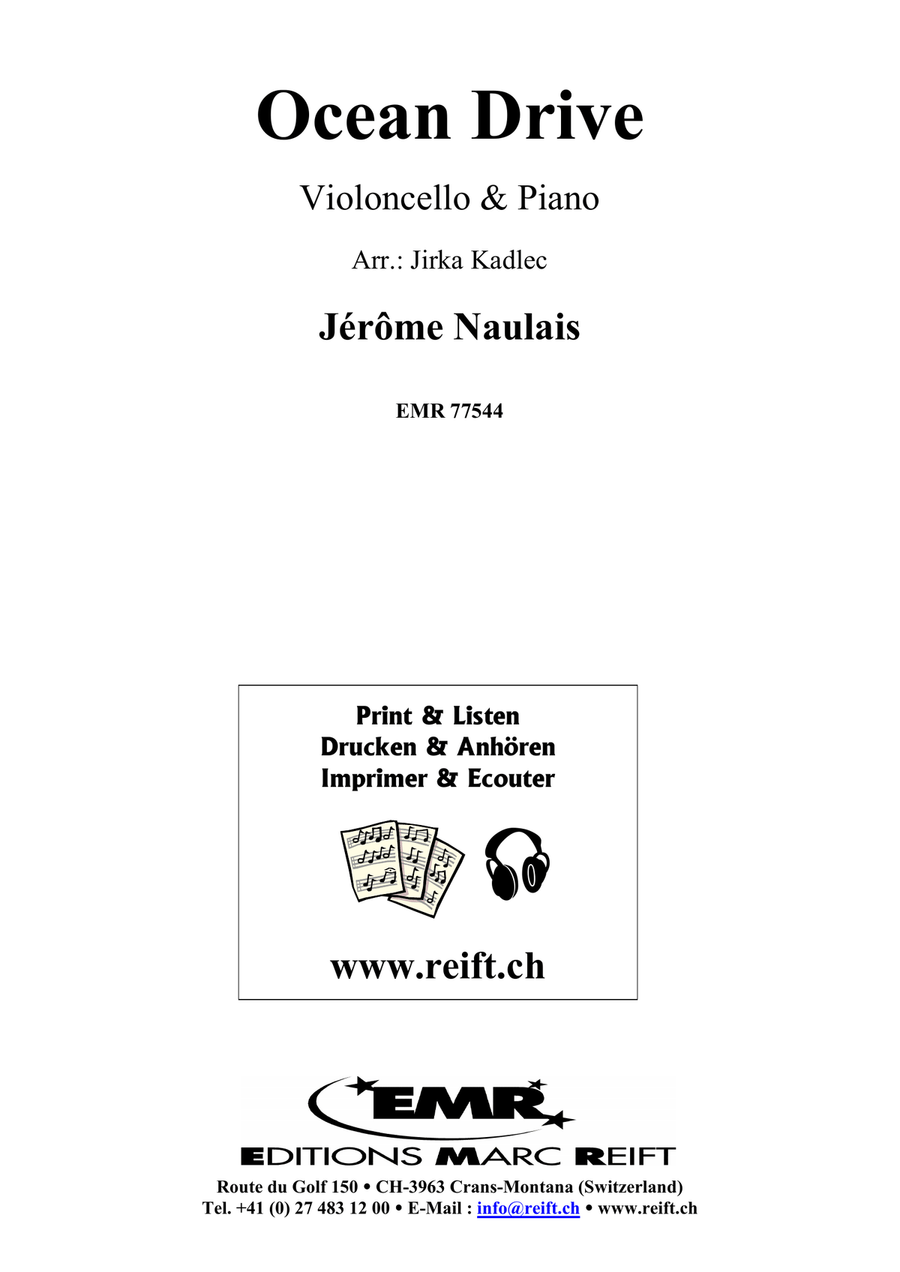 Ocean Drive

Violoncello & Piano

Arr.: Jirka Kadlec

Jérôme Naulais

EMR 77544

Print & Listen
Drucken & Anhören
Imprimer & Ecouter

www.reift.ch

EMR

EDITIONS MARC REIFT

Route du Golf 150 • CH-3963 Crans-Montana (Switzerland)
Tel. +41 (0) 27 483 12 00 • E-Mail : info@reift.ch • www.reift.ch